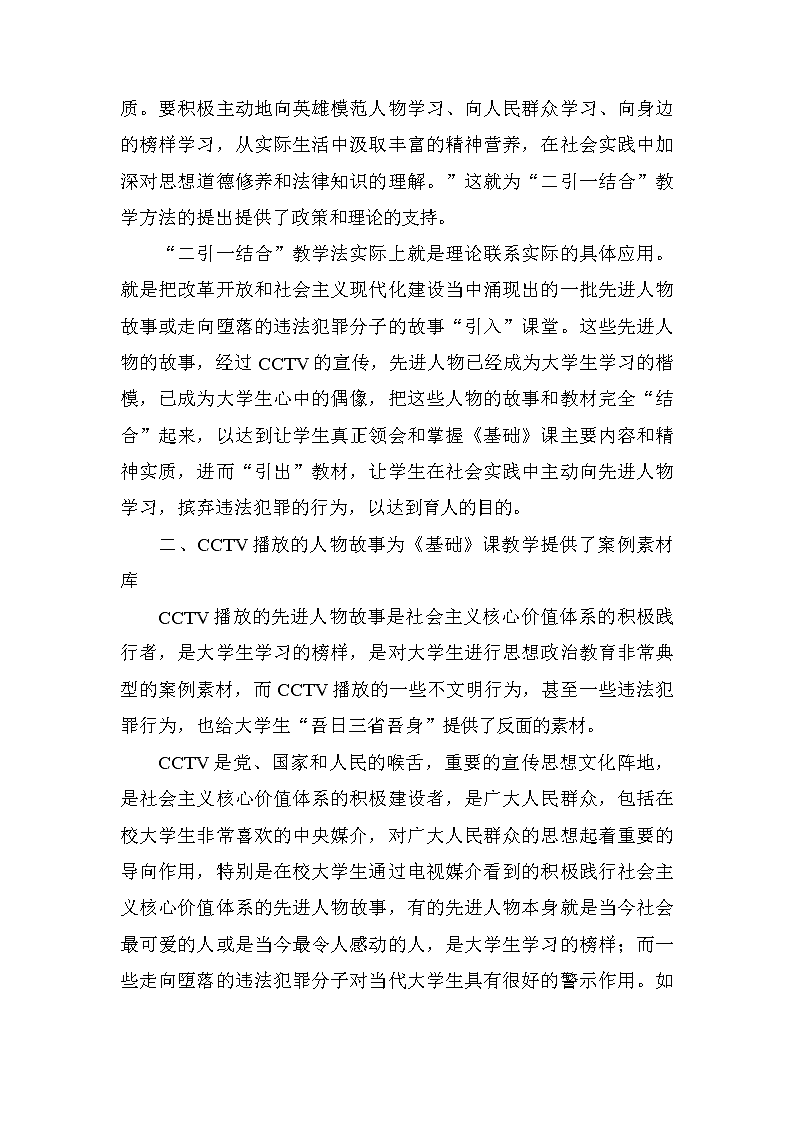 质。要积极主动地向英雄模范人物学习、向人民群众学习、向身边的榜样学习，从实际生活中汲取丰富的精神营养，在社会实践中加深对思想道德修养和法律知识的理解。”这就为“二引一结合”教学方法的提出提供了政策和理论的支持。

“二引一结合”教学法实际上就是理论联系实际的具体应用。就是把改革开放和社会主义现代化建设当中涌现出的一批先进人物故事或走向堕落的违法犯罪分子的故事“引入”课堂。这些先进人物的故事，经过CCTV的宣传，先进人物已经成为大学生学习的楷模，已成为大学生心中的偶像，把这些人物的故事和教材完全“结合”起来，以达到让学生真正领会和掌握《基础》课主要内容和精神实质，进而“引出”教材，让学生在社会实践中主动向先进人物学习，摈弃违法犯罪的行为，以达到育人的目的。

二、CCTV播放的人物故事为《基础》课教学提供了案例素材库

CCTV播放的先进人物故事是社会主义核心价值体系的积极践行者，是大学生学习的榜样，是对大学生进行思想政治教育非常典型的案例素材，而CCTV播放的一些不文明行为，甚至一些违法犯罪行为，也给大学生“吾日三省吾身”提供了反面的素材。

CCTV是党、国家和人民的喉舌，重要的宣传思想文化阵地，是社会主义核心价值体系的积极建设者，是广大人民群众，包括在校大学生非常喜欢的中央媒介，对广大人民群众的思想起着重要的导向作用，特别是在校大学生通过电视媒介看到的积极践行社会主义核心价值体系的先进人物故事，有的先进人物本身就是当今社会最可爱的人或是当今最令人感动的人，是大学生学习的榜样；而一些走向堕落的违法犯罪分子对当代大学生具有很好的警示作用。如